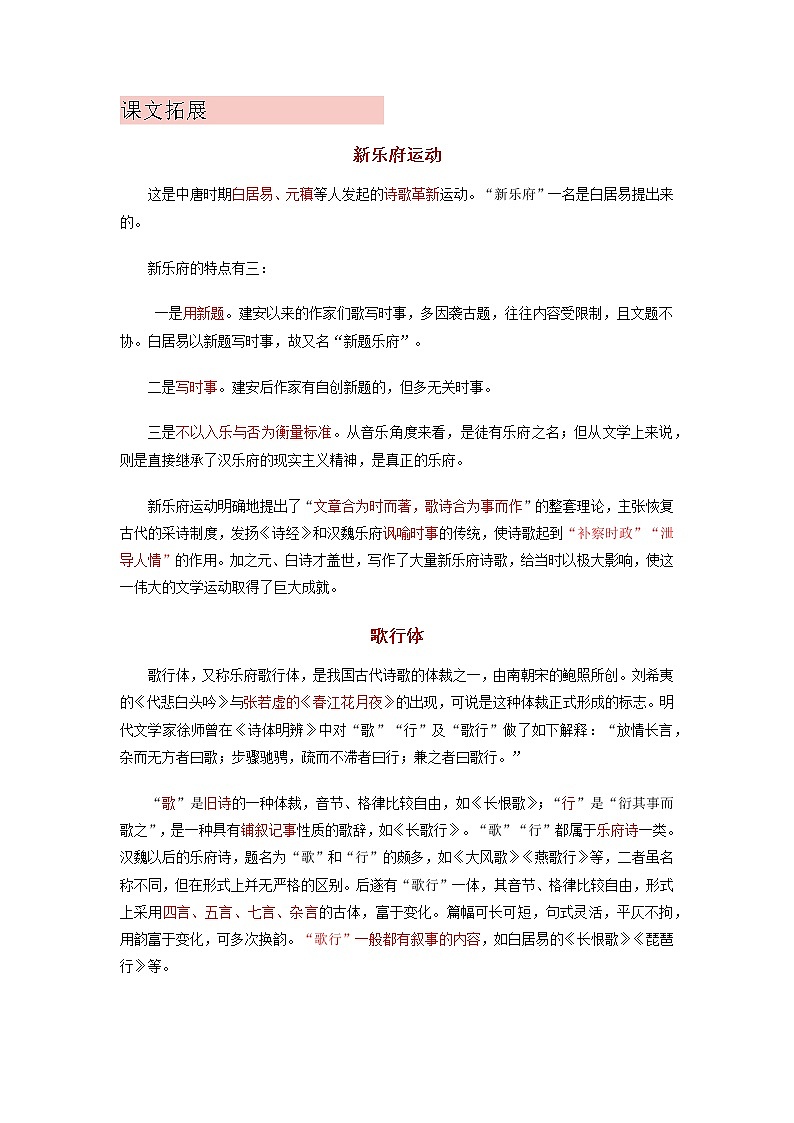 课文拓展

新乐府运动

这是中唐时期白居易、元稹等人发起的诗歌革新运动。“新乐府”一名是白居易提出来的。

新乐府的特点有三：

一是用新题。建安以来的作家们歌写时事，多因袭古题，往往内容受限制，且文题不协。白居易以新题写时事，故又名“新题乐府”。

二是写时事。建安后作家有自创新题的，但多无关时事。

三是不以入乐与否为衡量标准。从音乐角度来看，是徒有乐府之名；但从文学上来说，则是直接继承了汉乐府的现实主义精神，是真正的乐府。

新乐府运动明确地提出了“文章合为时而著，歌诗合为事而作”的整套理论，主张恢复古代的采诗制度，发扬《诗经》和汉魏乐府讽喻时事的传统，使诗歌起到“补察时政”“泄导人情”的作用。加之元、白诗才盖世，写作了大量新乐府诗歌，给当时以极大影响，使这一伟大的文学运动取得了巨大成就。

歌行体

歌行体，又称乐府歌行体，是我国古代诗歌的体裁之一，由南朝宋的鲍照所创。刘希夷的《代悲白头吟》与张若虚的《春江花月夜》的出现，可说是这种体裁正式形成的标志。明代文学家徐师曾在《诗体明辨》中对“歌”“行”及“歌行”做了如下解释：“放情长言，杂而无方者曰歌；步骤驰骋，疏而不滞者曰行；兼之者曰歌行。”

“歌”是旧诗的一种体裁，音节、格律比较自由，如《长恨歌》；“行”是“衍其事而歌之”，是一种具有铺叙记事性质的歌辞，如《长歌行》。“歌”“行”都属于乐府诗一类。汉魏以后的乐府诗，题名为“歌”和“行”的颇多，如《大风歌》《燕歌行》等，二者虽名称不同，但在形式上并无严格的区别。后遂有“歌行”一体，其音节、格律比较自由，形式上采用四言、五言、七言、杂言的古体，富于变化。篇幅可长可短，句式灵活，平仄不拘，用韵富于变化，可多次换韵。“歌行”一般都有叙事的内容，如白居易的《长恨歌》《琵琶行》等。